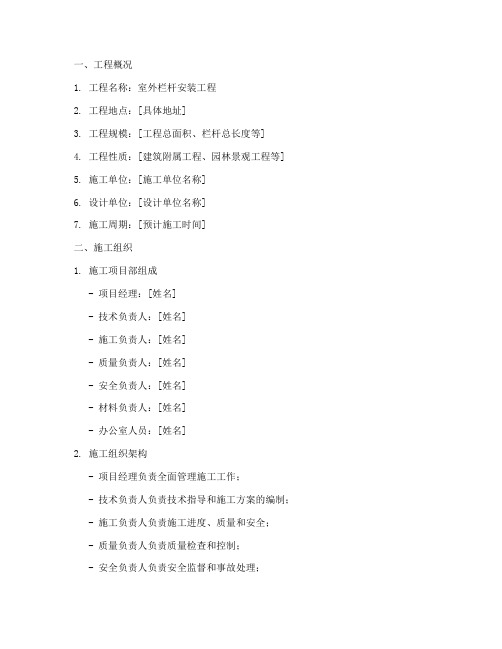 一、工程概况

1. 工程名称：室外栏杆安装工程

2. 工程地点：[具体地址]

3. 工程规模：[工程总面积、栏杆总长度等]

4. 工程性质：[建筑附属工程、园林景观工程等]

5. 施工单位：[施工单位名称]

6. 设计单位：[设计单位名称]

7. 施工周期：[预计施工时间]

二、施工组织

1. 施工项目部组成

- 项目经理：[姓名]

- 技术负责人：[姓名]

- 施工负责人：[姓名]

- 质量负责人：[姓名]

- 安全负责人：[姓名]

- 材料负责人：[姓名]

- 办公室人员：[姓名]

2. 施工组织架构

- 项目经理负责全面管理施工工作；

- 技术负责人负责技术指导和施工方案的编制；

- 施工负责人负责施工进度、质量和安全；

- 质量负责人负责质量检查和控制；

- 安全负责人负责安全监督和事故处理；